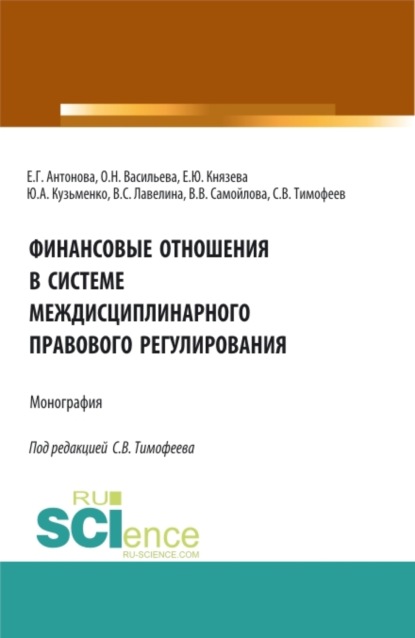 Е.Г. Антонова, О.Н. Васильева, Е.Ю. Князева
Ю.А. Кузьменко, В.С. Лавелина, В.В. Самойлова, С.В. Тимофеев

ФИНАНСОВЫЕ ОТНОШЕНИЯ В СИСТЕМЕ МЕЖДИСЦИПЛИНАРНОГО ПРАВОВОГО РЕГУЛИРОВАНИЯ

Монография

Под редакцией С.В. Тимофеева

RU
SCIence
RU-SCIENCE.COM